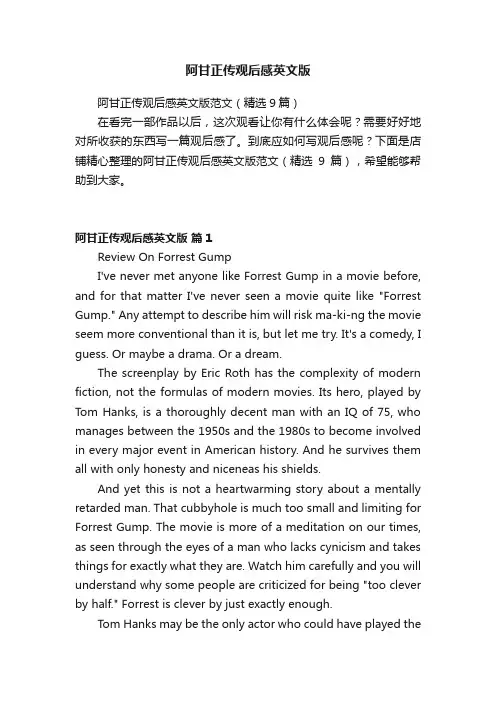 阿甘正传观后感英文版

阿甘正传观后感英文版范文（精选 9 篇）

在看完一部作品以后，这次观看让你有什么体会呢？需要好好地对所收获的东西写一篇观后感了。到底应如何写观后感呢？下面是店铺精心整理的阿甘正传观后感英文版范文（精选 9 篇），希望能够帮助到大家。

阿甘正传观后感英文版 篇 1

Review On Forrest Gump

I've never met anyone like Forrest Gump in a movie before, and for that matter I've never seen a movie quite like "Forrest Gump." Any attempt to describe him will risk ma-ki-ng the movie seem more conventional than it is, but let me try. It's a comedy, I guess. Or maybe a drama. Or a dream.

The screenplay by Eric Roth has the complexity of modern fiction, not the formulas of modern movies. Its hero, played by Tom Hanks, is a thoroughly decent man with an IQ of 75, who manages between the 1950s and the 1980s to become involved in every major event in American history. And he survives them all with only honesty and niceneas his shields.

And yet this is not a heartwarming story about a mentally retarded man. That cubbyhole is much too small and limiting for Forrest Gump. The movie is more of a meditation on our times, as seen through the eyes of a man who lacks cynicism and takes things for exactly what they are. Watch him carefully and you will understand why some people are criticized for being "too clever by half." Forrest is clever by just exactly enough.

Tom Hanks may be the only actor who could have played the